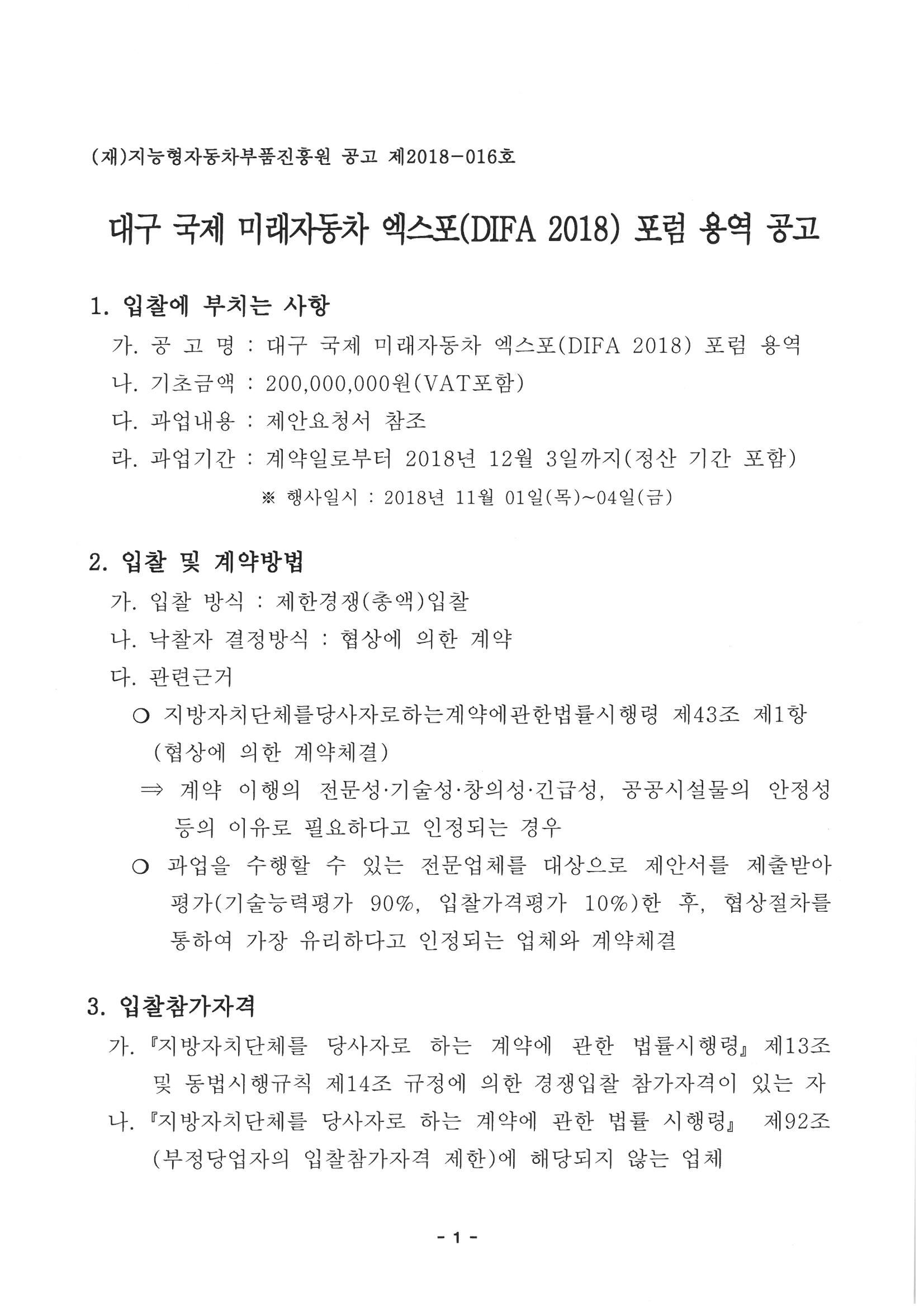 (재)지능형자동차부품진흥원 공고 제2018-016호

대구 국제 미래자동차 엑스포(DIFA 2018) 포럼 용역 공고

1. 입찰에 부치는 사항

가. 공 고 명 : 대구 국제 미래자동차 엑스포(DIFA 2018) 포럼 용역

나. 기초금액 : 200,000,000원(VAT포함)

다. 과업내용 : 제안요청서 참조

라. 과업기간 : 계약일로부터 2018년 12월 3일까지(정산 기간 포함)

※ 행사일시 : 2018년 11월 01일(목)~04일(금)

2. 입찰 및 계약방법

가. 입찰 방식 : 제한경쟁(총액)입찰

나. 낙찰자 결정방식 : 협상에 의한 계약

다. 관련근거

○ 지방자치단체를당사자로하는계약에관한법률시행령 제43조 제1항 (협상에 의한 계약체결)

⇒ 계약 이행의 전문성·기술성·창의성·긴급성, 공공시설물의 안정성 등의 이유로 필요하다고 인정되는 경우

○ 과업을 수행할 수 있는 전문업체를 대상으로 제안서를 제출받아 평가(기술능력평가 90%, 입찰가격평가 10%)한 후, 협상절차를 통하여 가장 유리하다고 인정되는 업체와 계약체결

3. 입찰참가자격

가. 『지방자치단체를 당사자로 하는 계약에 관한 법률시행령』 제13조 및 동법시행규칙 제14조 규정에 의한 경쟁입찰 참가자격이 있는 자

나. 『지방자치단체를 당사자로 하는 계약에 관한 법률 시행령』 제92조 (부정당업자의 입찰참가자격 제한)에 해당되지 않는 업체

- 1 -